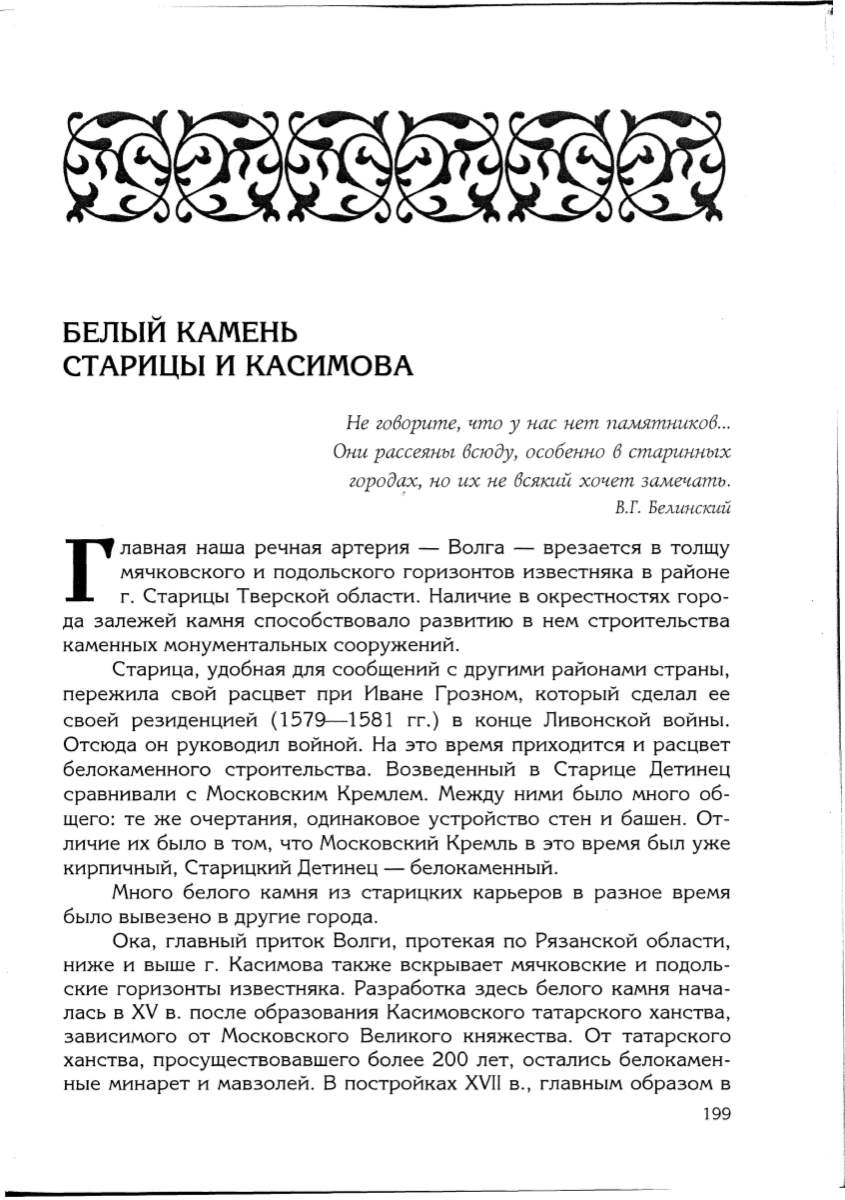 БЕЛЫЙ КАМЕНЬ
СТАРИЦЫ И КАСИМОВА

Не говорите, что у нас нет памятников...
Они рассеяны всюду, особенно в старинных
городах, но их не всякий хочет замечать.
В.Г. Белинский

Главная наша речная артерия — Волга — врезается в толщу мячковского и подольского горизонтов известняка в районе г. Старицы Тверской области. Наличие в окрестностях города залежей камня способствовало развитию в нем строительства каменных монументальных сооружений.

Старица, удобная для сообщений с другими районами страны, пережила свой расцвет при Иване Грозном, который сделал ее своей резиденцией (1579—1581 гг.) в конце Ливонской войны. Отсюда он руководил войной. На это время приходится и расцвет белокаменного строительства. Возведенный в Старице Детинец сравнивали с Московским Кремлем. Между ними было много общего: те же очертания, одинаковое устройство стен и башен. Отличие их было в том, что Московский Кремль в это время был уже кирпичный, Старицкий Детинец — белокаменный.

Много белого камня из старицких карьеров в разное время было вывезено в другие города.

Ока, главный приток Волги, протекая по Рязанской области, ниже и выше г. Касимова также вскрывает мячковские и подольские горизонты известняка. Разработка здесь белого камня началась в XV в. после образования Касимовского татарского ханства, зависимого от Московского Великого княжества. От татарского ханства, просуществовавшего более 200 лет, остались белокаменные минарет и мавзолей. В постройках XVII в., главным образом в

199